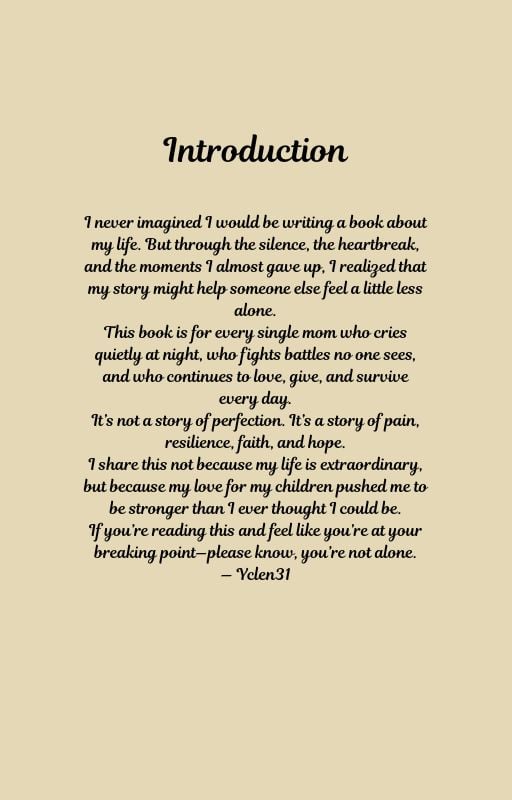 Introduction

I never imagined I would be writing a book about my life. But through the silence, the heartbreak, and the moments I almost gave up, I realized that my story might help someone else feel a little less alone.

This book is for every single mom who cries quietly at night, who fights battles no one sees, and who continues to love, give, and survive every day.

It's not a story of perfection. It's a story of pain, resilience, faith, and hope.

I share this not because my life is extraordinary, but because my love for my children pushed me to be stronger than I ever thought I could be.

If you're reading this and feel like you're at your breaking point—please know, you're not alone.

— Yclen31